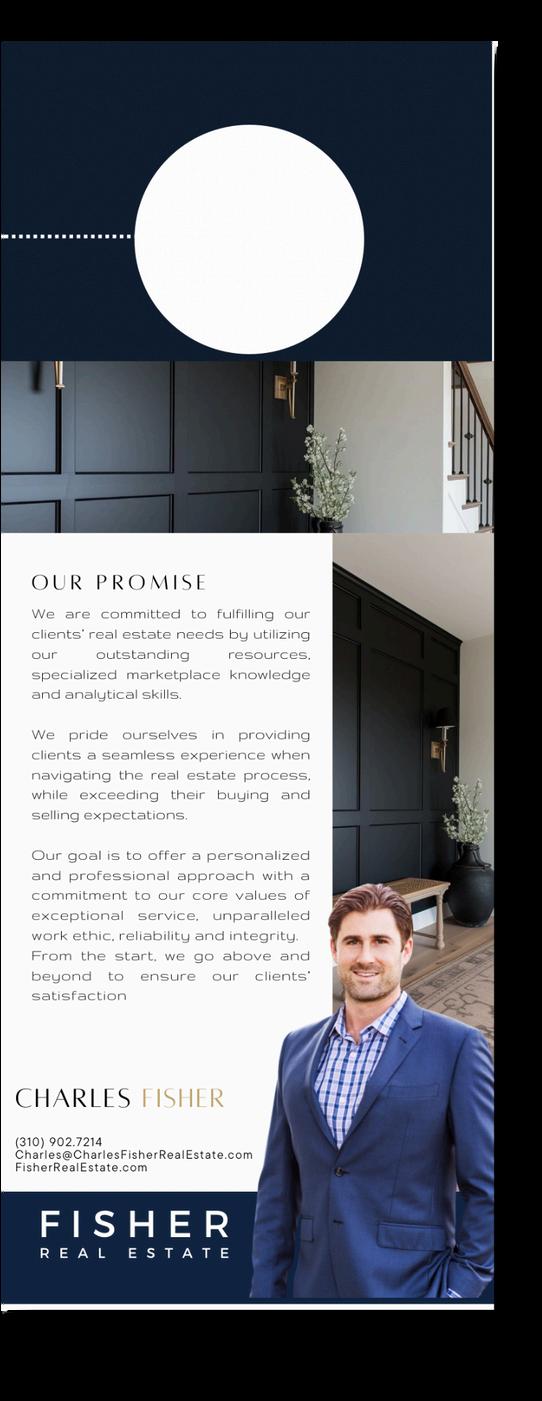 OUR PROMISE

We are committed to fulfilling our clients' real estate needs by utilizing our outstanding resources, specialized marketplace knowledge and analytical skills.

We pride ourselves in providing clients a seamless experience when navigating the real estate process, while exceeding their buying and selling expectations.

Our goal is to offer a personalized and professional approach with a commitment to our core values of exceptional service, unparalleled work ethic, reliability and integrity. From the start, we go above and beyond to ensure our clients' satisfaction

CHARLES FISHER

(310) 902.7214
Charles@CharlesFisherRealEstate.com
FisherRealEstate.com

FISHER
REAL ESTATE